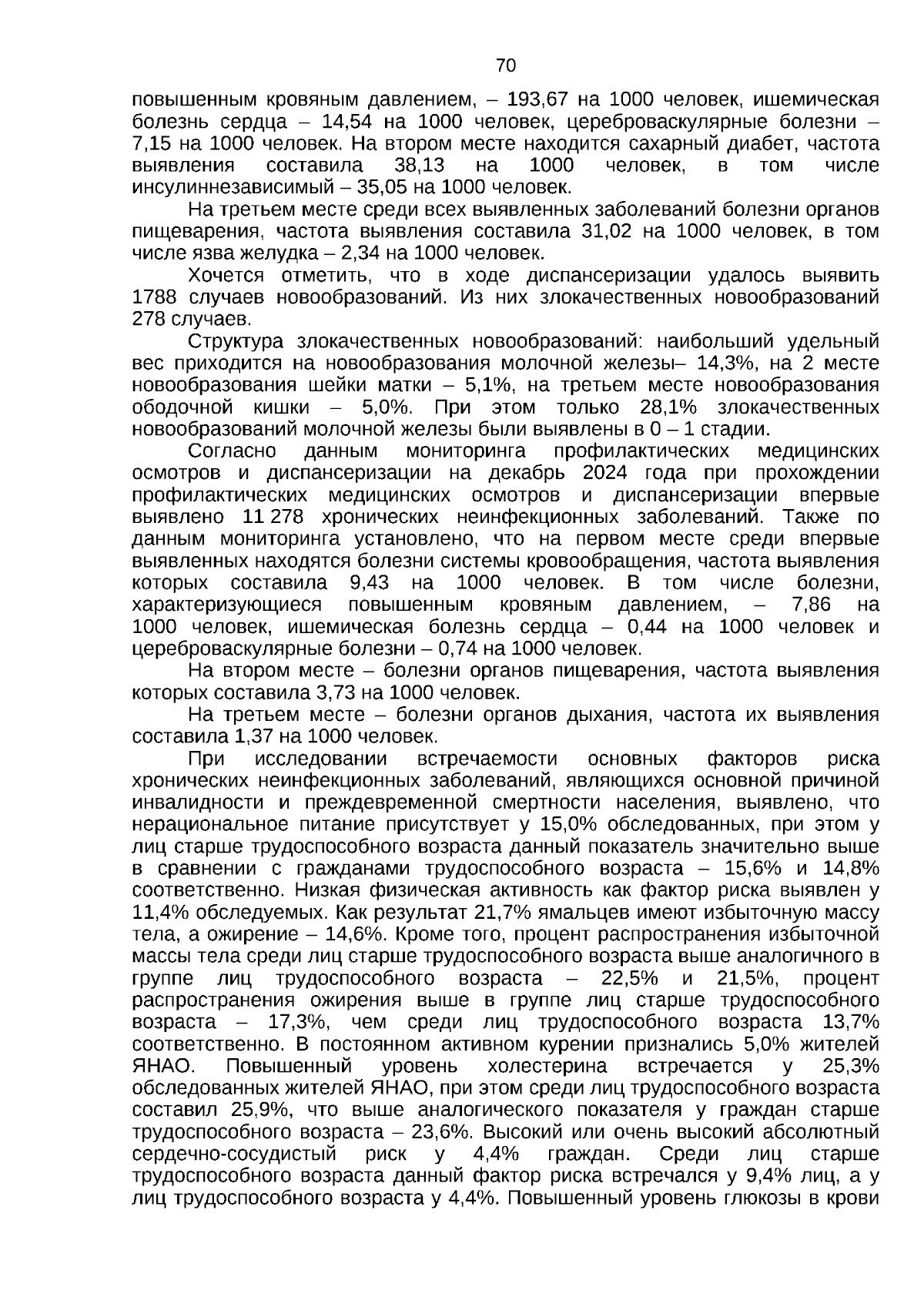 70

повышенным кровяным давлением, – 193,67 на 1000 человек, ишемическая болезнь сердца – 14,54 на 1000 человек, цереброваскулярные болезни – 7,15 на 1000 человек. На втором месте находится сахарный диабет, частота выявления составила 38,13 на 1000 человек, в том числе инсулиннезависимый – 35,05 на 1000 человек.

На третьем месте среди всех выявленных заболеваний болезни органов пищеварения, частота выявления составила 31,02 на 1000 человек, в том числе язва желудка – 2,34 на 1000 человек.

Хочется отметить, что в ходе диспансеризации удалось выявить 1788 случаев новообразований. Из них злокачественных новообразований 278 случаев.

Структура злокачественных новообразований: наибольший удельный вес приходится на новообразования молочной железы– 14,3%, на 2 месте новообразования шейки матки – 5,1%, на третьем месте новообразования ободочной кишки – 5,0%. При этом только 28,1% злокачественных новообразований молочной железы были выявлены в 0 – 1 стадии.

Согласно данным мониторинга профилактических медицинских осмотров и диспансеризации на декабрь 2024 года при прохождении профилактических медицинских осмотров и диспансеризации впервые выявлено 11 278 хронических неинфекционных заболеваний. Также по данным мониторинга установлено, что на первом месте среди впервые выявленных находятся болезни системы кровообращения, частота выявления которых составила 9,43 на 1000 человек. В том числе болезни, характеризующиеся повышенным кровяным давлением, – 7,86 на 1000 человек, ишемическая болезнь сердца – 0,44 на 1000 человек и цереброваскулярные болезни – 0,74 на 1000 человек.

На втором месте – болезни органов пищеварения, частота выявления которых составила 3,73 на 1000 человек.

На третьем месте – болезни органов дыхания, частота их выявления составила 1,37 на 1000 человек.

При исследовании встречаемости основных факторов риска хронических неинфекционных заболеваний, являющихся основной причиной инвалидности и преждевременной смертности населения, выявлено, что нерациональное питание присутствует у 15,0% обследованных, при этом у лиц старше трудоспособного возраста данный показатель значительно выше в сравнении с гражданами трудоспособного возраста – 15,6% и 14,8% соответственно. Низкая физическая активность как фактор риска выявлен у 11,4% обследуемых. Как результат 21,7% ямальцев имеют избыточную массу тела, а ожирение – 14,6%. Кроме того, процент распространения избыточной массы тела среди лиц старше трудоспособного возраста выше аналогичного в группе лиц трудоспособного возраста – 22,5% и 21,5%, процент распространения ожирения выше в группе лиц старше трудоспособного возраста – 17,3%, чем среди лиц трудоспособного возраста 13,7% соответственно. В постоянном активном курении признались 5,0% жителей ЯНАО. Повышенный уровень холестерина встречается у 25,3% обследованных жителей ЯНАО, при этом среди лиц трудоспособного возраста составил 25,9%, что выше аналогического показателя у граждан старше трудоспособного возраста – 23,6%. Высокий или очень высокий абсолютный сердечно-сосудистый риск у 4,4% граждан. Среди лиц старше трудоспособного возраста данный фактор риска встречался у 9,4% лиц, а у лиц трудоспособного возраста у 4,4%. Повышенный уровень глюкозы в крови